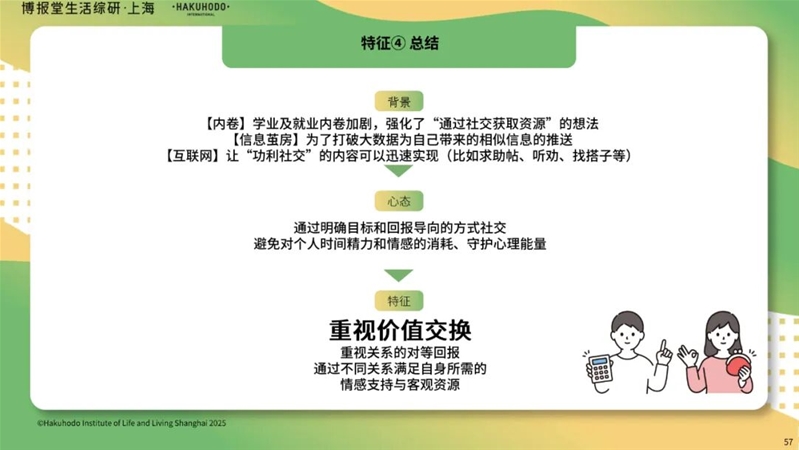 博报堂生活综研·上海 ·HAKUHODO· INTERNATIONAL

特征④ 总结

背景

【内卷】学业及就业内卷加剧，强化了“通过社交获取资源”的想法
【信息茧房】为了打破大数据为自己带来的相似信息的推送
【互联网】让“功利社交”的内容可以迅速实现（比如求助帖、听劝、找搭子等）

心态

通过明确目标和回报导向的方式社交
避免对个人时间精力和情感的消耗、守护心理能量

特征

重视价值交换
重视关系的对等回报
通过不同关系满足自身所需的
情感支持与客观资源

©Hakuhodo Institute of Life and Living Shanghai 2025

57